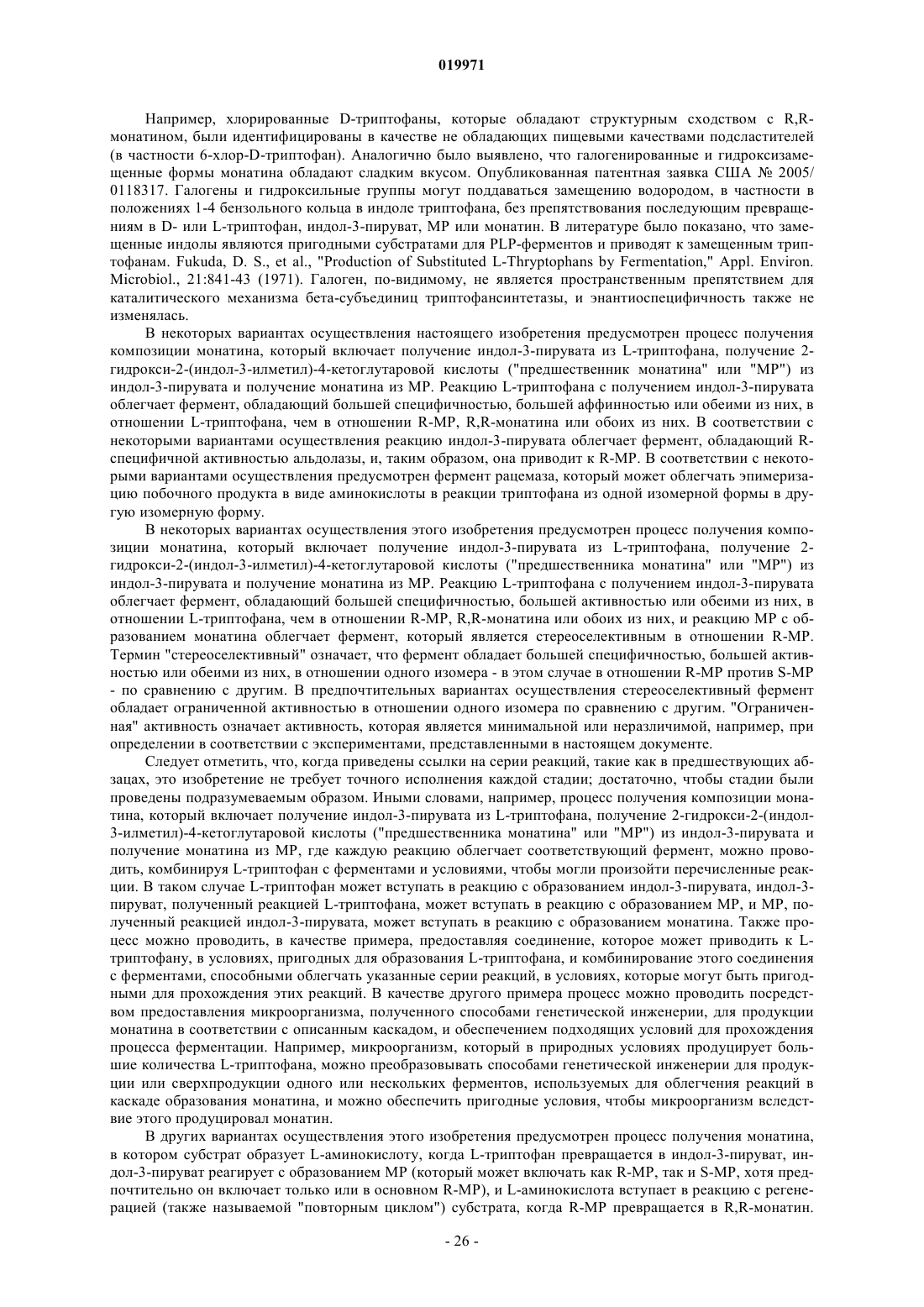 019971

Например, хлорированные D-триптофаны, которые обладают структурным сходством с R,R-монатином, были идентифицированы в качестве не обладающих пищевыми качествами подсластителей (в частности 6-хлор-D-триптофан). Аналогично было выявлено, что галогенированные и гидроксизамещенные формы монатина обладают сладким вкусом. Опубликованная патентная заявка США № 2005/0118317. Галогены и гидроксильные группы могут поддаваться замещению водородом, в частности в положениях 1-4 бензольного кольца в индоле триптофана, без препятствования последующим превращениям в D- или L-триптофан, индол-3-пируват, MP или монатин. В литературе было показано, что замещенные индолы являются пригодными субстратами для PLP-ферментов и приводят к замещенным триптофанам. Fukuda, D. S., et al., "Production of Substituted L-Thryptophans by Fermentation," Appl. Environ. Microbiol., 21:841-43 (1971). Галоген, по-видимому, не является пространственным препятствием для каталитического механизма бета-субъединиц триптофансинтетазы, и энантиоспецифичность также не изменялась.

В некоторых вариантах осуществления настоящего изобретения предусмотрен процесс получения композиции монатина, который включает получение индол-3-пирувата из L-триптофана, получение 2-гидрокси-2-(индол-3-илметил)-4-кетоглутаровой кислоты ("предшественник монатина" или "MP") из индол-3-пирувата и получение монатина из MP. Реакцию L-триптофана с получением индол-3-пирувата облегчает фермент, обладающий большей специфичностью, большей аффинностью или обеими из них, в отношении L-триптофана, чем в отношении R-MP, R,R-монатина или обоих из них. В соответствии с некоторыми вариантами осуществления реакцию индол-3-пирувата облегчает фермент, обладающий R-специфичной активностью альдолазы, и, таким образом, она приводит к R-MP. В соответствии с некоторыми вариантами осуществления предусмотрен фермент рацемаза, который может облегчать эпимеризацию побочного продукта в виде аминокислоты в реакции триптофана из одной изомерной формы в другую изомерную форму.

В некоторых вариантах осуществления этого изобретения предусмотрен процесс получения композиции монатина, который включает получение индол-3-пирувата из L-триптофана, получение 2-гидрокси-2-(индол-3-илметил)-4-кетоглутаровой кислоты ("предшественника монатина" или "MP") из индол-3-пирувата и получение монатина из MP. Реакцию L-триптофана с получением индол-3-пирувата облегчает фермент, обладающий большей специфичностью, большей активностью или обеими из них, в отношении L-триптофана, чем в отношении R-MP, R,R-монатина или обоих из них, и реакцию MP с образованием монатина облегчает фермент, который является стереоселективным в отношении R-MP. Термин "стереоселективный" означает, что фермент обладает большей специфичностью, большей активностью или обеими из них, в отношении одного изомера - в этом случае в отношении R-MP против S-MP - по сравнению с другим. В предпочтительных вариантах осуществления стереоселективный фермент обладает ограниченной активностью в отношении одного изомера по сравнению с другим. "Ограниченная" активность означает активность, которая является минимальной или неразличимой, например, при определении в соответствии с экспериментами, представленными в настоящем документе.

Следует отметить, что, когда приведены ссылки на серии реакций, такие как в предшествующих абзацах, это изобретение не требует точного исполнения каждой стадии; достаточно, чтобы стадии были проведены подразумеваемым образом. Иными словами, например, процесс получения композиции монатина, который включает получение индол-3-пирувата из L-триптофана, получение 2-гидрокси-2-(индол-3-илметил)-4-кетоглутаровой кислоты ("предшественника монатина" или "MP") из индол-3-пирувата и получение монатина из MP, где каждую реакцию облегчает соответствующий фермент, можно проводить, комбинируя L-триптофан с ферментами и условиями, чтобы могли произойти перечисленные реакции. В таком случае L-триптофан может вступать в реакцию с образованием индол-3-пирувата, индол-3-пируват, полученный реакцией L-триптофана, может вступать в реакцию с образованием MP, и MP, полученный реакцией индол-3-пирувата, может вступать в реакцию с образованием монатина. Также процесс можно проводить, в качестве примера, предоставляя соединение, которое может приводить к L-триптофану, в условиях, пригодных для образования L-триптофана, и комбинирование этого соединения с ферментами, способными облегчать указанные серии реакций, в условиях, которые могут быть пригодными для прохождения этих реакций. В качестве другого примера процесс можно проводить посредством предоставления микроорганизма, полученного способами генетической инженерии, для продукции монатина в соответствии с описанным каскадом, и обеспечением подходящих условий для прохождения процесса ферментации. Например, микроорганизм, который в природных условиях продуцирует большие количества L-триптофана, можно преобразовывать способами генетической инженерии для продукции или сверхпродукции одного или нескольких ферментов, используемых для облегчения реакций в каскаде образования монатина, и можно обеспечить пригодные условия, чтобы микроорганизм вследствие этого продуцировал монатин.

В других вариантах осуществления этого изобретения предусмотрен процесс получения монатина, в котором субстрат образует L-аминокислоту, когда L-триптофан превращается в индол-3-пируват, индол-3-пируват реагирует с образованием MP (который может включать как R-MP, так и S-MP, хотя предпочтительно он включает только или в основном R-MP), и L-аминокислота вступает в реакцию с регенерацией (также называемой "повторным циклом") субстрата, когда R-MP превращается в R,R-монатин.

- 26 -